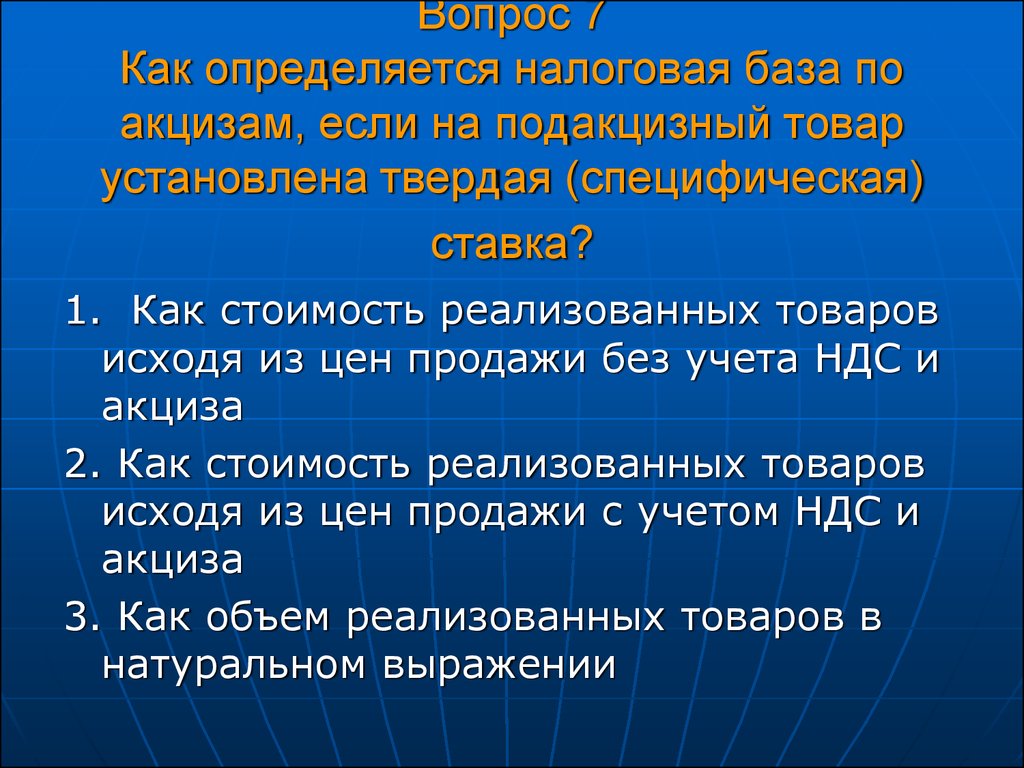 Вопрос 7
Как определяется налоговая база по акцизам, если на подакцизный товар установлена твердая (специфическая) ставка?

1. Как стоимость реализованных товаров исходя из цен продажи без учета НДС и акциза

2. Как стоимость реализованных товаров исходя из цен продажи с учетом НДС и акциза

3. Как объем реализованных товаров в натуральном выражении